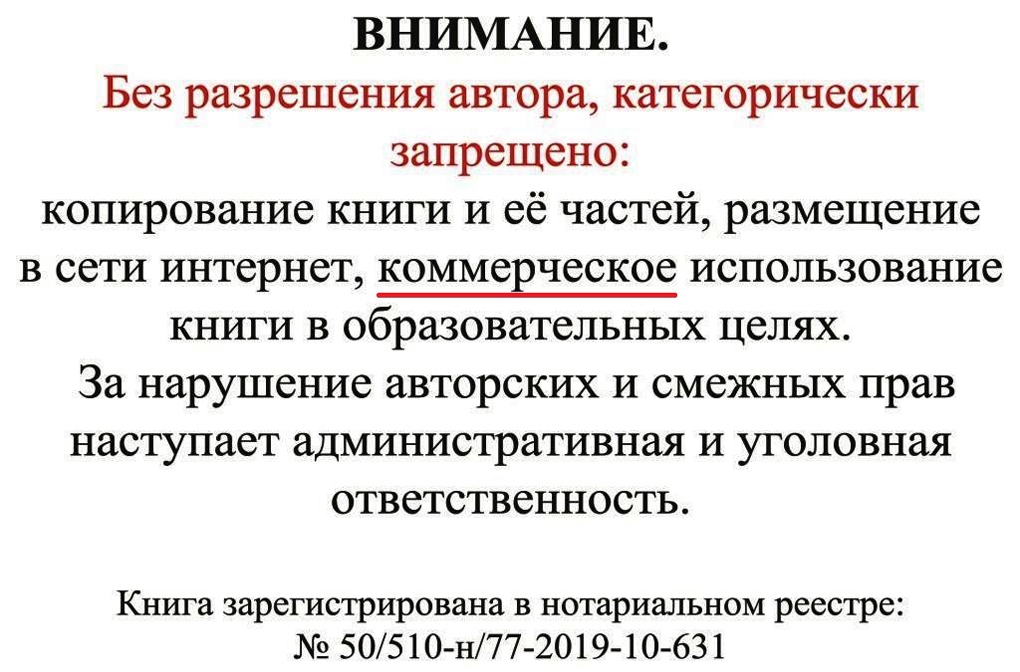 ВНИМАНИЕ.

Без разрешения автора, категорически запрещено:

копирование книги и её частей, размещение в сети интернет, коммерческое использование книги в образовательных целях.

За нарушение авторских и смежных прав наступает административная и уголовная ответственность.

Книга зарегистрирована в нотариальном реестре:
№ 50/510-н/77-2019-10-631